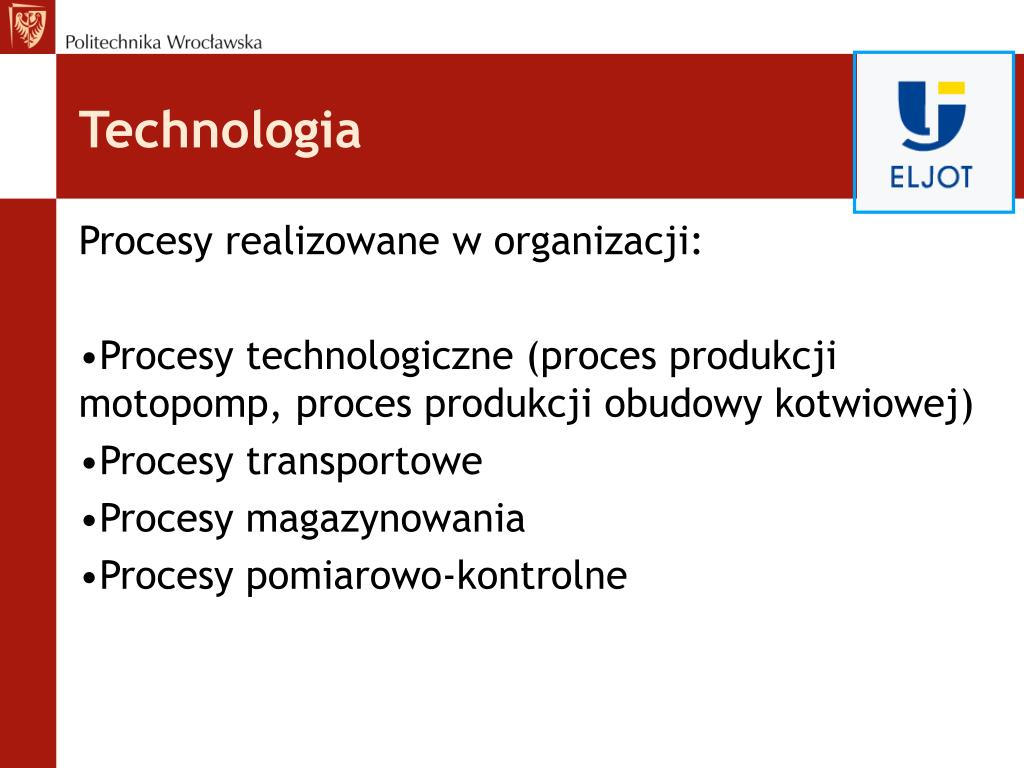 Politechnika Wrocławska

Technologia

ELJOT

Procesy realizowane w organizacji:

•Procesy technologiczne (proces produkcji motopomp, proces produkcji obudowy kotwiowej)
•Procesy transportowe
•Procesy magazynowania
•Procesy pomiarowo-kontrolne